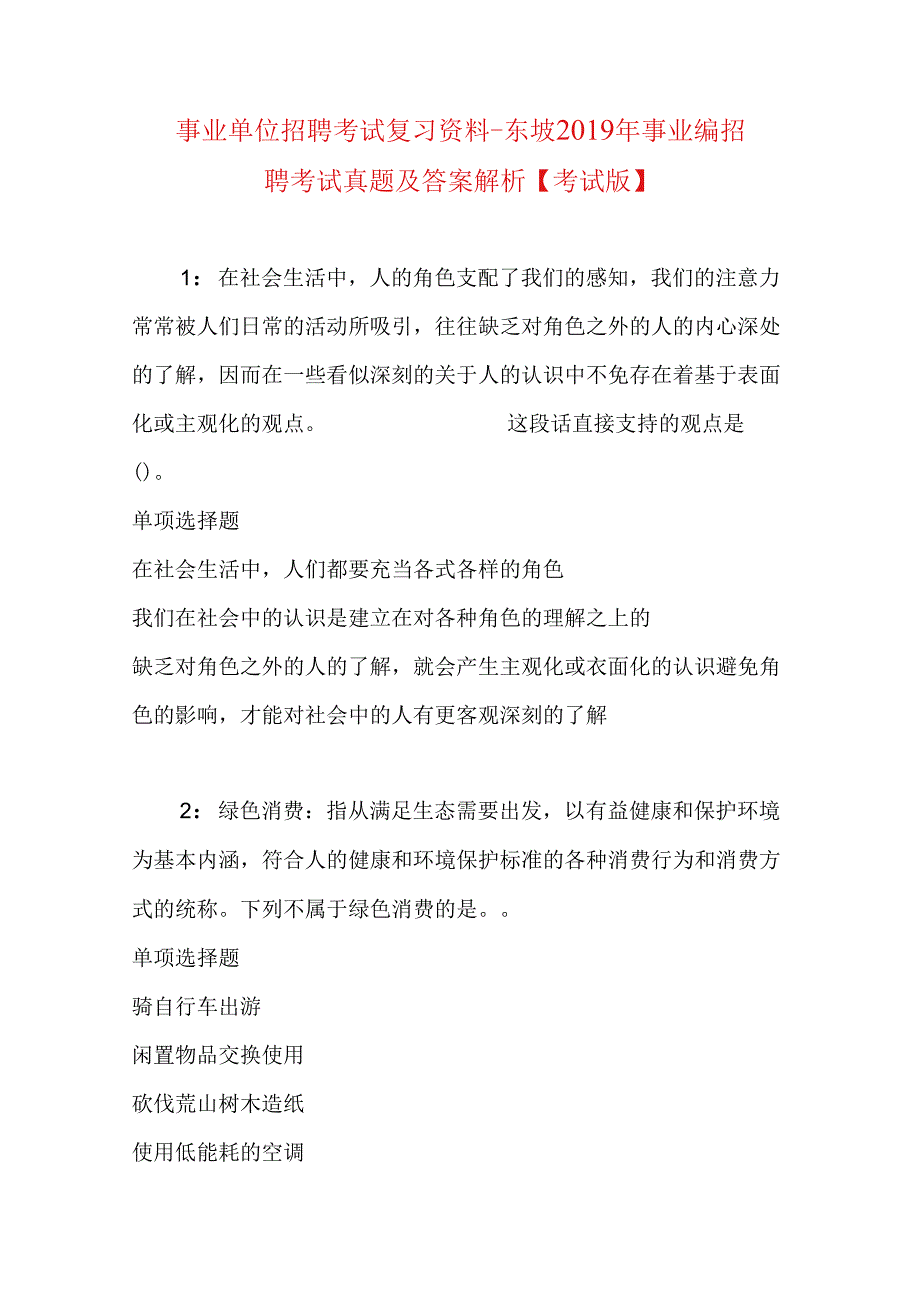 事业单位招聘考试复习资料-东坡2019年事业编招聘考试真题及答案解析【考试版】

1：在社会生活中，人的角色支配了我们的感知，我们的注意力常常被人们日常的活动所吸引，往往缺乏对角色之外的人的内心深处的了解，因而在一些看似深刻的关于人的认识中不免存在着基于表面化或主观化的观点。　　　　　　　这段话直接支持的观点是()。

单项选择题

在社会生活中，人们都要充当各式各样的角色

我们在社会中的认识是建立在对各种角色的理解之上的

缺乏对角色之外的人的了解，就会产生主观化或衣面化的认识避免角色的影响，才能对社会中的人有更客观深刻的了解

2：绿色消费：指从满足生态需要出发，以有益健康和保护环境为基本内涵，符合人的健康和环境保护标准的各种消费行为和消费方式的统称。下列不属于绿色消费的是。。

单项选择题

骑自行车出游

闲置物品交换使用

砍伐荒山树木造纸

使用低能耗的空调